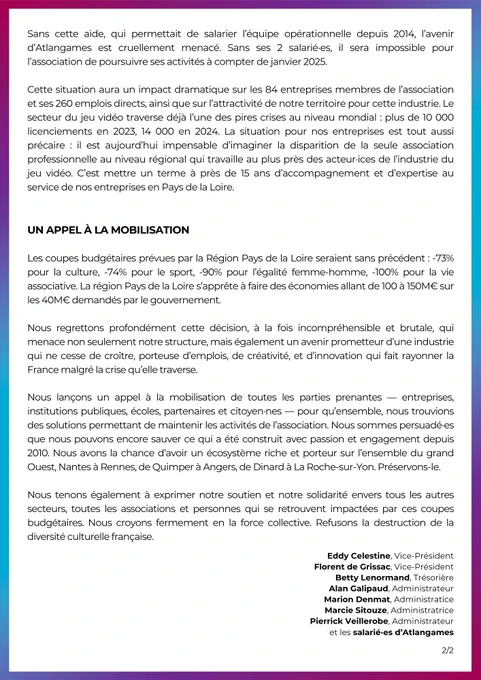 Sans cette aide, qui permettait de salarier l'équipe opérationnelle depuis 2014, l'avenir d'Atlangames est cruellement menacé. Sans ses 2 salarié·es, il sera impossible pour l'association de poursuivre ses activités à compter de janvier 2025.

Cette situation aura un impact dramatique sur les 84 entreprises membres de l'association et ses 260 emplois directs, ainsi que sur l'attractivité de notre territoire pour cette industrie. Le secteur du jeu vidéo traverse déjà l'une des pires crises au niveau mondial : plus de 10 000 licenciements en 2023, 14 000 en 2024. La situation pour nos entreprises est tout aussi précaire : il est aujourd'hui impensable d'imaginer la disparition de la seule association professionnelle au niveau régional qui travaille au plus près des acteur·ices de l'industrie du jeu vidéo. C'est mettre un terme à près de 15 ans d'accompagnement et d'expertise au service de nos entreprises en Pays de la Loire.

UN APPEL À LA MOBILISATION

Les coupes budgétaires prévues par la Région Pays de la Loire seraient sans précédent : -73% pour la culture, -74% pour le sport, -90% pour l'égalité femme-homme, -100% pour la vie associative. La région Pays de la Loire s'apprête à faire des économies allant de 100 à 150M€ sur les 40M€ demandés par le gouvernement.

Nous regrettons profondément cette décision, à la fois incompréhensible et brutale, qui menace non seulement notre structure, mais également un avenir prometteur d'une industrie qui ne cesse de croître, porteuse d'emplois, de créativité, et d'innovation qui fait rayonner la France malgré la crise qu'elle traverse.

Nous lançons un appel à la mobilisation de toutes les parties prenantes — entreprises, institutions publiques, écoles, partenaires et citoyen·nes — pour qu'ensemble, nous trouvions des solutions permettant de maintenir les activités de l'association. Nous sommes persuadé·es que nous pouvons encore sauver ce qui a été construit avec passion et engagement depuis 2010. Nous avons la chance d'avoir un écosystème riche et porteur sur l'ensemble du grand Ouest, Nantes à Rennes, de Quimper à Angers, de Dinard à La Roche-sur-Yon. Préservons-le.

Nous tenons également à exprimer notre soutien et notre solidarité envers tous les autres secteurs, toutes les associations et personnes qui se retrouvent impactées par ces coupes budgétaires. Nous croyons fermement en la force collective. Refusons la destruction de la diversité culturelle française.

Eddy Celestine, Vice-Président
Florent de Grissac, Vice-Président
Betty Lenormand, Trésorière
Alan Galipaud, Administrateur
Marion Denmat, Administratice
Marcie Sitouze, Administratrice
Pierrick Veillerobe, Administrateur
et les salarié·es d'Atlangames

2/2